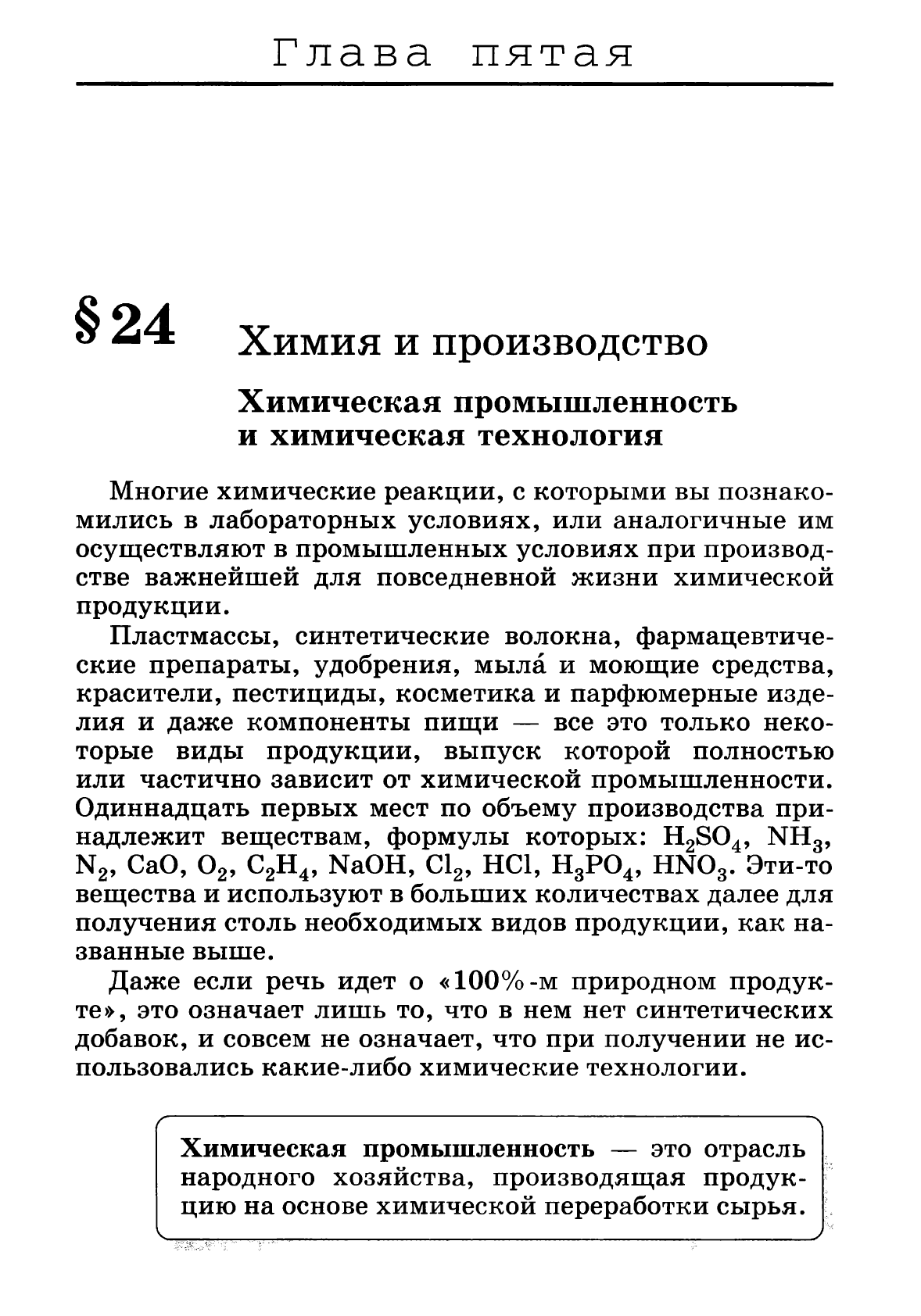 Глава пятая

§ 24 Химия и производство

Химическая промышленность и химическая технология

Многие химические реакции, с которыми вы познакомились в лабораторных условиях, или аналогичные им осуществляют в промышленных условиях при производстве важнейшей для повседневной жизни химической продукции.

Пластмассы, синтетические волокна, фармацевтические препараты, удобрения, мыла́ и моющие средства, красители, пестициды, косметика и парфюмерные изделия и даже компоненты пищи — все это только некоторые виды продукции, выпуск которой полностью или частично зависит от химической промышленности. Одиннадцать первых мест по объему производства принадлежит веществам, формулы которых: $H_2SO_4$, $NH_3$, $N_2$, $CaO$, $O_2$, $C_2H_4$, $NaOH$, $Cl_2$, $HCl$, $H_3PO_4$, $HNO_3$. Эти-то вещества и используют в больших количествах далее для получения столь необходимых видов продукции, как названные выше.

Даже если речь идет о «100%-м природном продукте», это означает лишь то, что в нем нет синтетических добавок, и совсем не означает, что при получении не использовались какие-либо химические технологии.

Химическая промышленность — это отрасль народного хозяйства, производящая продукцию на основе химической переработки сырья.